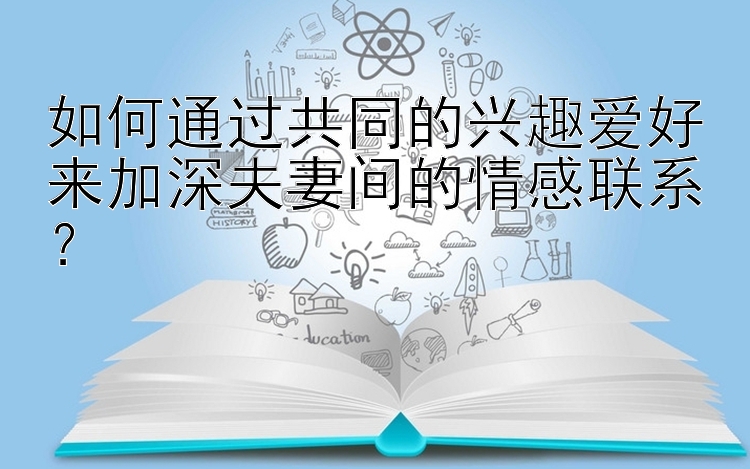 如何通过共同的兴趣爱好来加深夫妻间的情感联系？

HISTORY

ducation